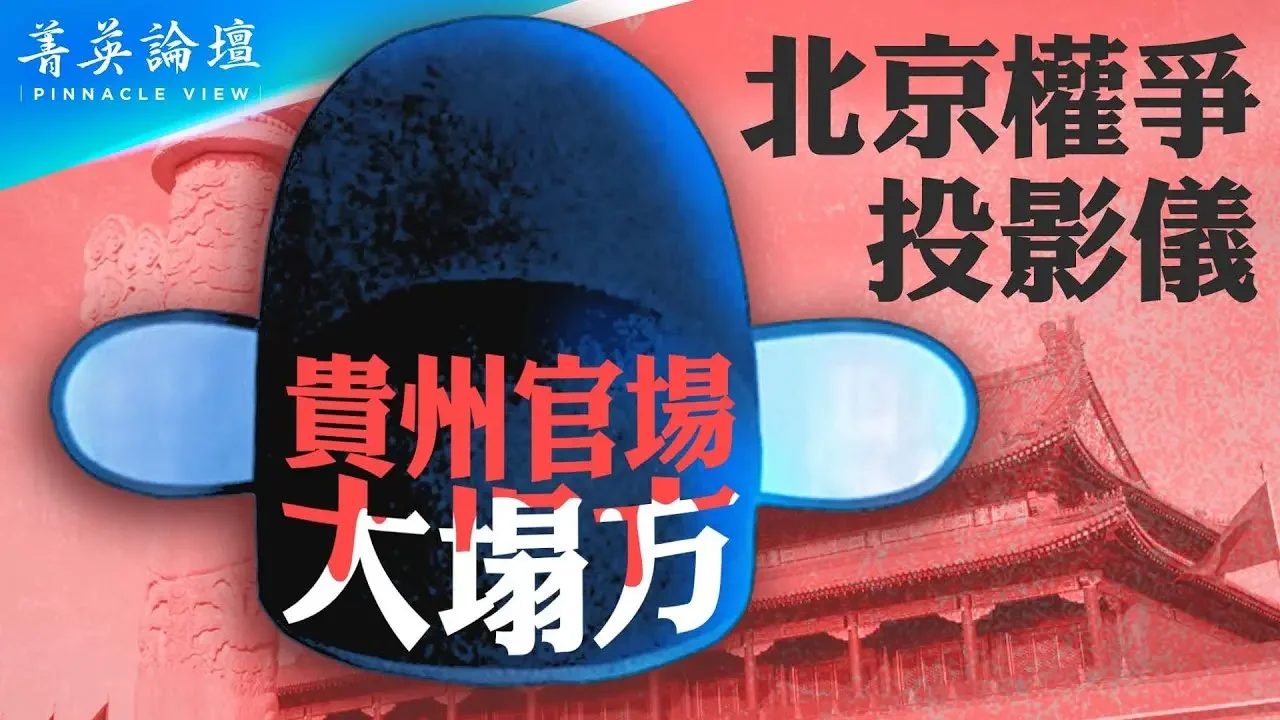 菁英論壇
PINNACLE VIEW

北京權爭
投影儀

貴州官場
大塌方